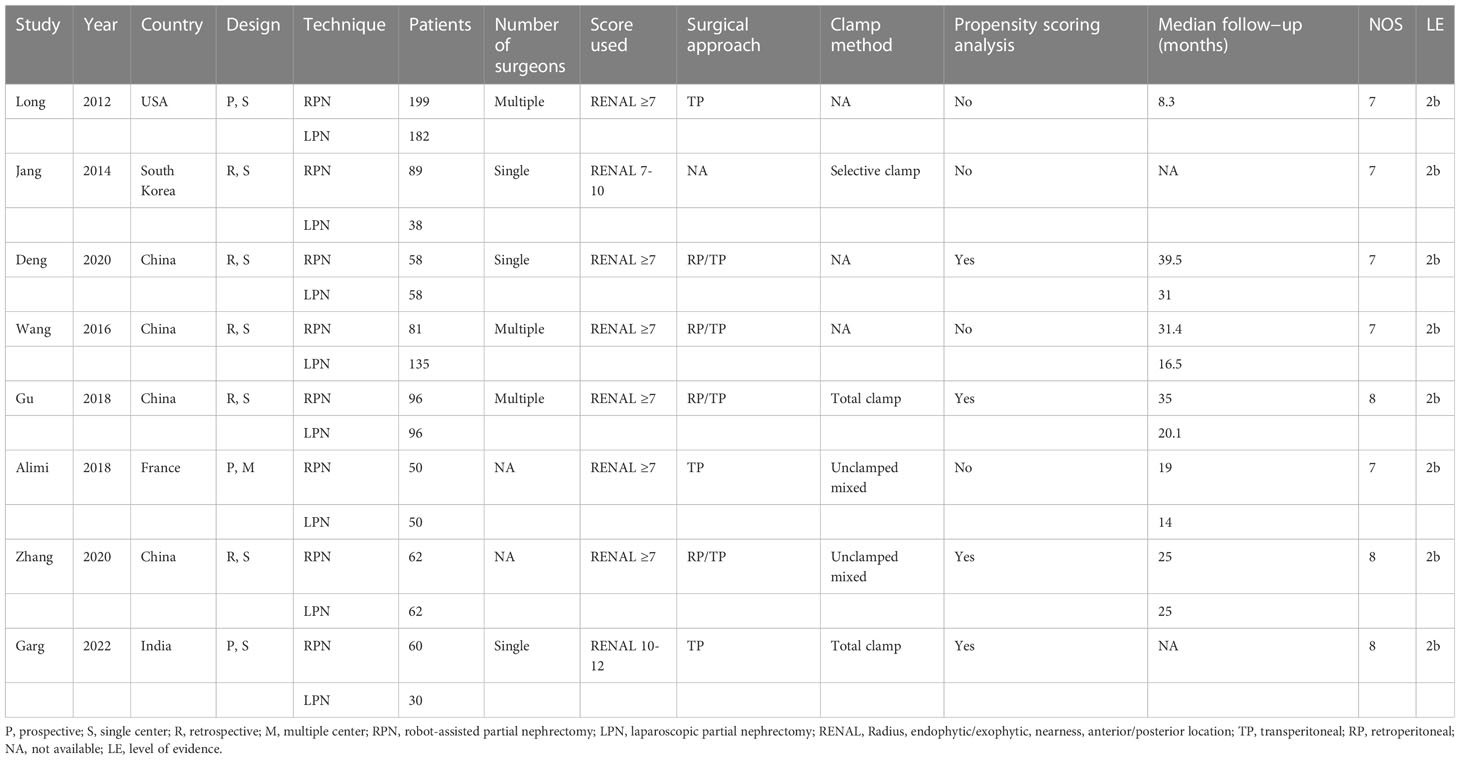 | Study | Year | Country | Design | Technique | Patients | Number of surgeons | Score used | Surgical approach | Clamp method | Propensity scoring analysis | Median follow–up (months) | NOS | LE |
|---|---|---|---|---|---|---|---|---|---|---|---|---|---|
| Long | 2012 | USA | P, S | RPN | 199 | Multiple | RENAL ≥7 | TP | NA | No | 8.3 | 7 | 2b |
| | | | | LPN | 182 | | | | | | | | |
| Jang | 2014 | South Korea | R, S | RPN | 89 | Single | RENAL 7-10 | NA | Selective clamp | No | NA | 7 | 2b |
| | | | | LPN | 38 | | | | | | | | |
| Deng | 2020 | China | R, S | RPN | 58 | Single | RENAL ≥7 | RP/TP | NA | Yes | 39.5 | 7 | 2b |
| | | | | LPN | 58 | | | | | | 31 | | |
| Wang | 2016 | China | R, S | RPN | 81 | Multiple | RENAL ≥7 | RP/TP | NA | No | 31.4 | 7 | 2b |
| | | | | LPN | 135 | | | | | | 16.5 | | |
| Gu | 2018 | China | R, S | RPN | 96 | Multiple | RENAL ≥7 | RP/TP | Total clamp | Yes | 35 | 8 | 2b |
| | | | | LPN | 96 | | | | | | 20.1 | | |
| Alimi | 2018 | France | P, M | RPN | 50 | NA | RENAL ≥7 | TP | Unclamped mixed | No | 19 | 7 | 2b |
| | | | | LPN | 50 | | | | | | 14 | | |
| Zhang | 2020 | China | R, S | RPN | 62 | NA | RENAL ≥7 | RP/TP | Unclamped mixed | Yes | 25 | 8 | 2b |
| | | | | LPN | 62 | | | | | | 25 | | |
| Garg | 2022 | India | P, S | RPN | 60 | Single | RENAL 10-12 | TP | Total clamp | Yes | NA | 8 | 2b |
| | | | | LPN | 30 | | | | | | | | |

P, prospective; S, single center; R, retrospective; M, multiple center; RPN, robot-assisted partial nephrectomy; LPN, laparoscopic partial nephrectomy; RENAL, Radius, endophytic/exophytic, nearness, anterior/posterior location; TP, transperitoneal; RP, retroperitoneal; NA, not available; LE, level of evidence.